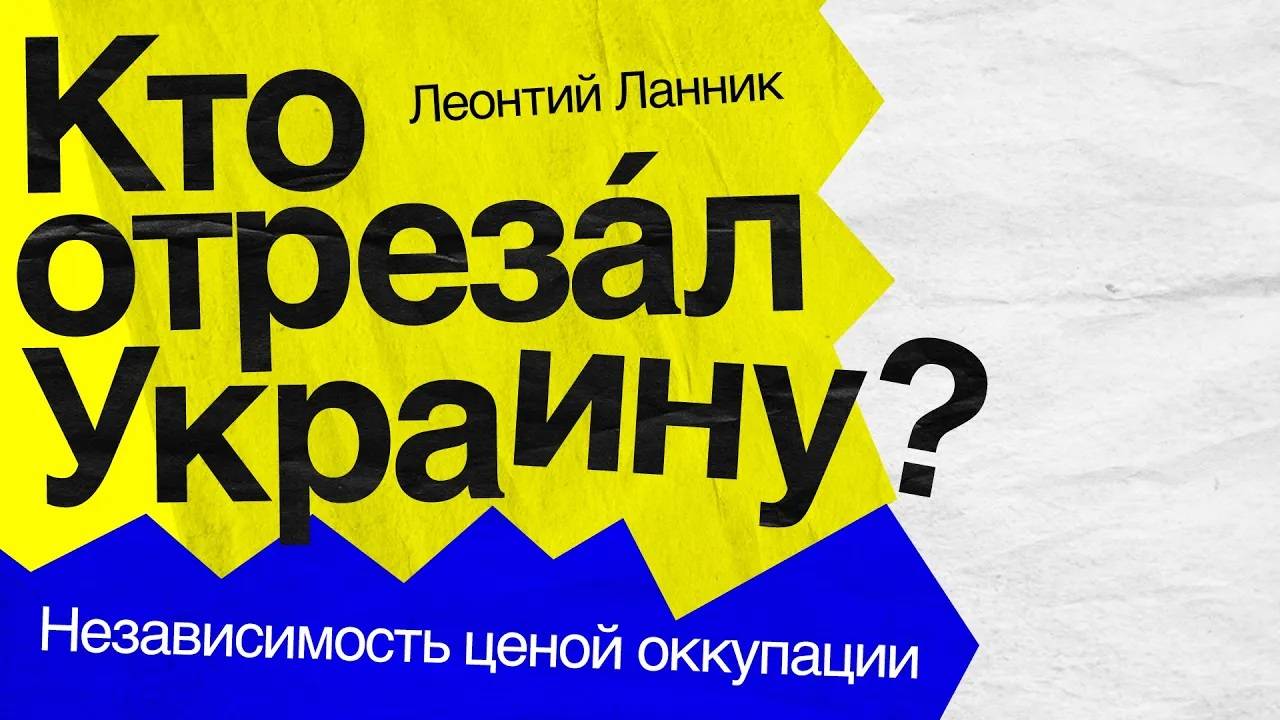 Кто отреза́л Украину?

Леонтий Ланник

Независимость ценой оккупации